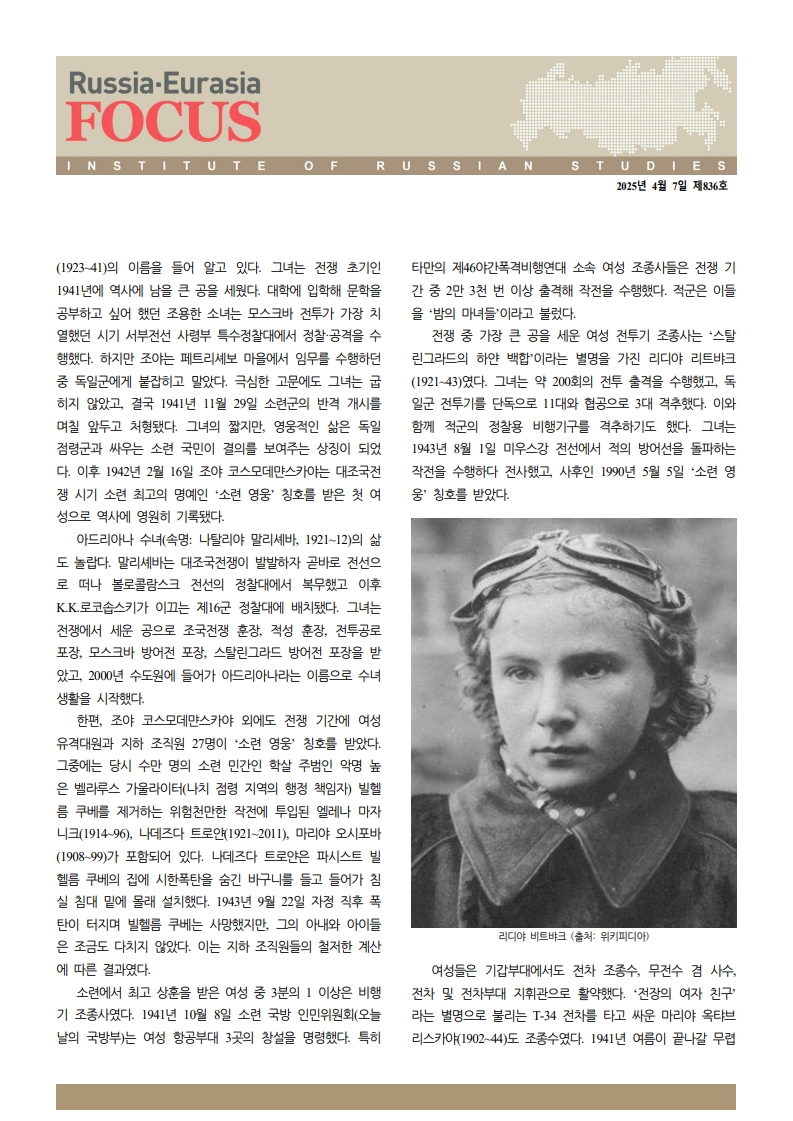 Russia·Eurasia
FOCUS
INSTITUTE OF RUSSIAN STUDIES

2025년 4월 7일 제836호

(1923~41)의 이름을 들어 알고 있다. 그녀는 전쟁 초기인 1941년에 역사에 남을 큰 공을 세웠다. 대학에 입학해 문학을 공부하고 싶어 했던 조용한 소녀는 모스크바 전투가 가장 치열했던 시기 서부전선 사령부 특수정찰대에서 정찰·공격을 수행했다. 하지만 조야는 페트리셰보 마을에서 임무를 수행하던 중 독일군에게 붙잡히고 말았다. 극심한 고문에도 그녀는 굽히지 않았고, 결국 1941년 11월 29일 소련군의 반격 개시를 며칠 앞두고 처형됐다. 그녀의 짧지만, 영웅적인 삶은 독일 점령군과 싸우는 소련 국민이 결의를 보여주는 상징이 되었다. 이후 1942년 2월 16일 조야 코스모데먄스카야는 대조국전쟁 시기 소련 최고의 명예인 '소련 영웅' 칭호를 받은 첫 여성으로 역사에 영원히 기록됐다.

아드리아나 수녀(속명: 나탈리야 말리셰바, 1921~12)의 삶도 놀랍다. 말리셰바는 대조국전쟁이 발발하자 곧바로 전선으로 떠나 볼로콜람스크 전선의 정찰대에서 복무했고 이후 K.K.로코솝스키가 이끄는 제16군 정찰대에 배치됐다. 그녀는 전쟁에서 세운 공으로 조국전쟁 훈장, 적성 훈장, 전투공로 포장, 모스크바 방어전 포장, 스탈린그라드 방어전 포장을 받았고, 2000년 수도원에 들어가 아드리아나라는 이름으로 수녀 생활을 시작했다.

한편, 조야 코스모데먄스카야 외에도 전쟁 기간에 여성 유격대원과 지하 조직원 27명이 '소련 영웅' 칭호를 받았다. 그중에는 당시 수만 명의 소련 민간인 학살 주범인 악명 높은 벨라루스 가울라이터(나치 점령 지역의 행정 책임자) 빌헬름 쿠베를 제거하는 위험천만한 작전에 투입된 엘레나 마자니크(1914~96), 나데즈다 트로얀(1921~2011), 마리야 오시포바(1908~99)가 포함되어 있다. 나데즈다 트로얀은 파시스트 빌헬름 쿠베의 집에 시한폭탄을 숨긴 바구니를 들고 들어가 침실 침대 밑에 몰래 설치했다. 1943년 9월 22일 자정 직후 폭탄이 터지며 빌헬름 쿠베는 사망했지만, 그의 아내와 아이들은 조금도 다치지 않았다. 이는 지하 조직원들의 철저한 계산에 따른 결과였다.

소련에서 최고 상훈을 받은 여성 중 3분의 1 이상은 비행기 조종사였다. 1941년 10월 8일 소련 국방 인민위원회(오늘날의 국방부)는 여성 항공부대 3곳의 창설을 명령했다. 특히 타만의 제46야간폭격비행연대 소속 여성 조종사들은 전쟁 기간 중 2만 3천 번 이상 출격해 작전을 수행했다. 적군은 이들을 '밤의 마녀들'이라고 불렀다.

전쟁 중 가장 큰 공을 세운 여성 전투기 조종사는 '스탈린그라드의 하얀 백합'이라는 별명을 가진 리디야 리트뱌크(1921~43)였다. 그녀는 약 200회의 전투 출격을 수행했고, 독일군 전투기를 단독으로 11대와 협공으로 3대 격추했다. 이와 함께 적군의 정찰용 비행기구를 격추하기도 했다. 그녀는 1943년 8월 1일 미우스강 전선에서 적의 방어선을 돌파하는 작전을 수행하다 전사했고, 사후인 1990년 5월 5일 '소련 영웅' 칭호를 받았다.

리디야 비트뱌크 (출처: 위키피디아)

여성들은 기갑부대에서도 전차 조종수, 무전수 겸 사수, 전차 및 전차부대 지휘관으로 활약했다. '전장의 여자 친구'라는 별명으로 불리는 T-34 전차를 타고 싸운 마리야 옥탸브리스카야(1902~44)도 조종수였다. 1941년 여름이 끝나갈 무렵